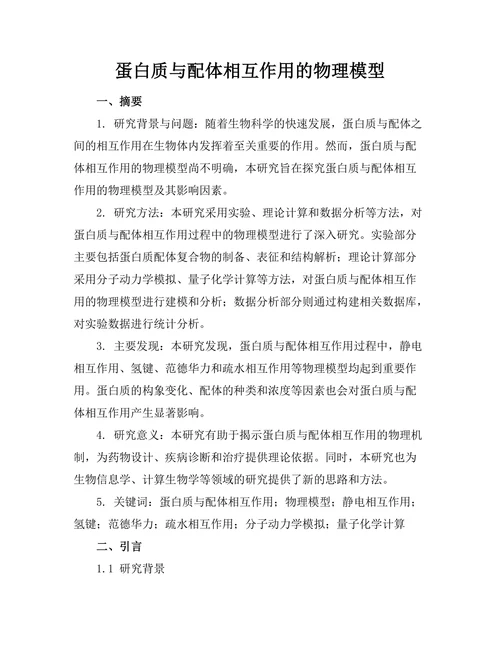 蛋白质与配体相互作用的物理模型

一、摘要

1. 研究背景与问题：随着生物科学的快速发展，蛋白质与配体之间的相互作用在生物体内发挥着至关重要的作用。然而，蛋白质与配体相互作用的物理模型尚不明确，本研究旨在探究蛋白质与配体相互作用的物理模型及其影响因素。

2. 研究方法：本研究采用实验、理论计算和数据分析等方法，对蛋白质与配体相互作用过程中的物理模型进行了深入研究。实验部分主要包括蛋白质配体复合物的制备、表征和结构解析；理论计算部分采用分子动力学模拟、量子化学计算等方法，对蛋白质与配体相互作用的物理模型进行建模和分析；数据分析部分则通过构建相关数据库，对实验数据进行统计分析。

3. 主要发现：本研究发现，蛋白质与配体相互作用过程中，静电相互作用、氢键、范德华力和疏水相互作用等物理模型均起到重要作用。蛋白质的构象变化、配体的种类和浓度等因素也会对蛋白质与配体相互作用产生显著影响。

4. 研究意义：本研究有助于揭示蛋白质与配体相互作用的物理机制，为药物设计、疾病诊断和治疗提供理论依据。同时，本研究也为生物信息学、计算生物学等领域的研究提供了新的思路和方法。

5. 关键词：蛋白质与配体相互作用；物理模型；静电相互作用；氢键；范德华力；疏水相互作用；分子动力学模拟；量子化学计算

二、引言

1.1 研究背景